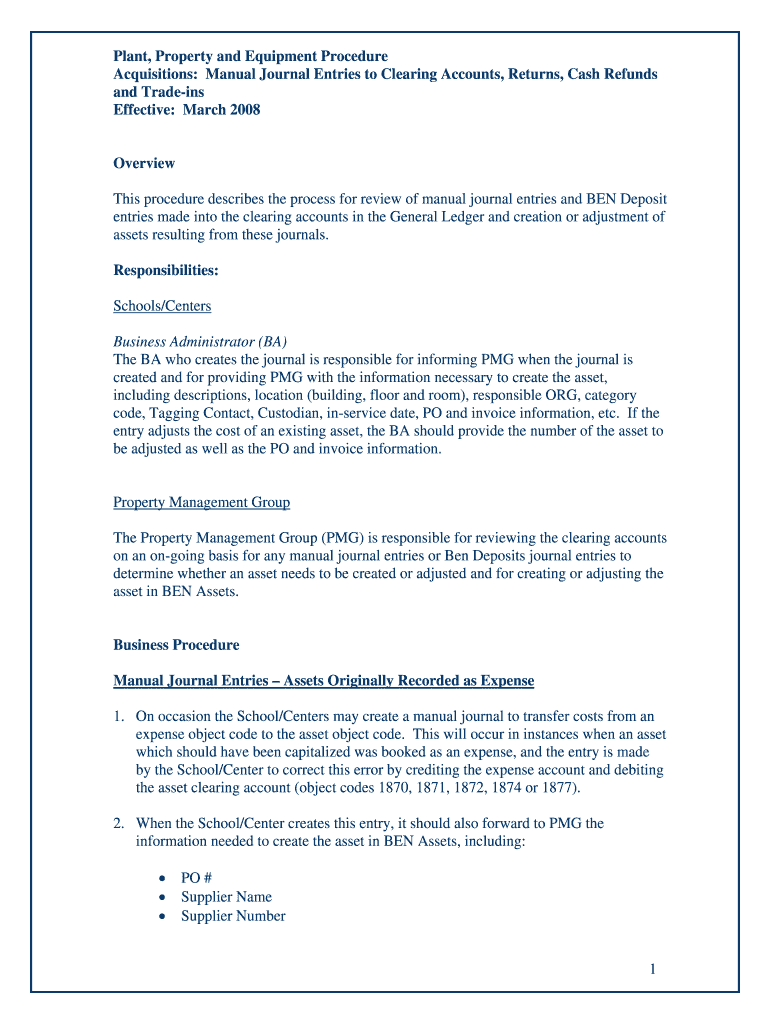 Plant, Property and Equipment Procedure
Acquisitions: Manual Journal Entries to Clearing Accounts, Returns, Cash Refunds and Trade-ins
Effective: March 2008

Overview

This procedure describes the process for review of manual journal entries and BEN Deposit entries made into the clearing accounts in the General Ledger and creation or adjustment of assets resulting from these journals.

Responsibilities:

Schools/Centers

Business Administrator (BA)
The BA who creates the journal is responsible for informing PMG when the journal is created and for providing PMG with the information necessary to create the asset, including descriptions, location (building, floor and room), responsible ORG, category code, Tagging Contact, Custodian, in-service date, PO and invoice information, etc. If the entry adjusts the cost of an existing asset, the BA should provide the number of the asset to be adjusted as well as the PO and invoice information.

Property Management Group

The Property Management Group (PMG) is responsible for reviewing the clearing accounts on an on-going basis for any manual journal entries or Ben Deposits journal entries to determine whether an asset needs to be created or adjusted and for creating or adjusting the asset in BEN Assets.

Business Procedure

Manual Journal Entries – Assets Originally Recorded as Expense

1. On occasion the School/Centers may create a manual journal to transfer costs from an expense object code to the asset object code. This will occur in instances when an asset which should have been capitalized was booked as an expense, and the entry is made by the School/Center to correct this error by crediting the expense account and debiting the asset clearing account (object codes 1870, 1871, 1872, 1874 or 1877).

2. When the School/Center creates this entry, it should also forward to PMG the information needed to create the asset in BEN Assets, including:

• PO #
• Supplier Name
• Supplier Number

1